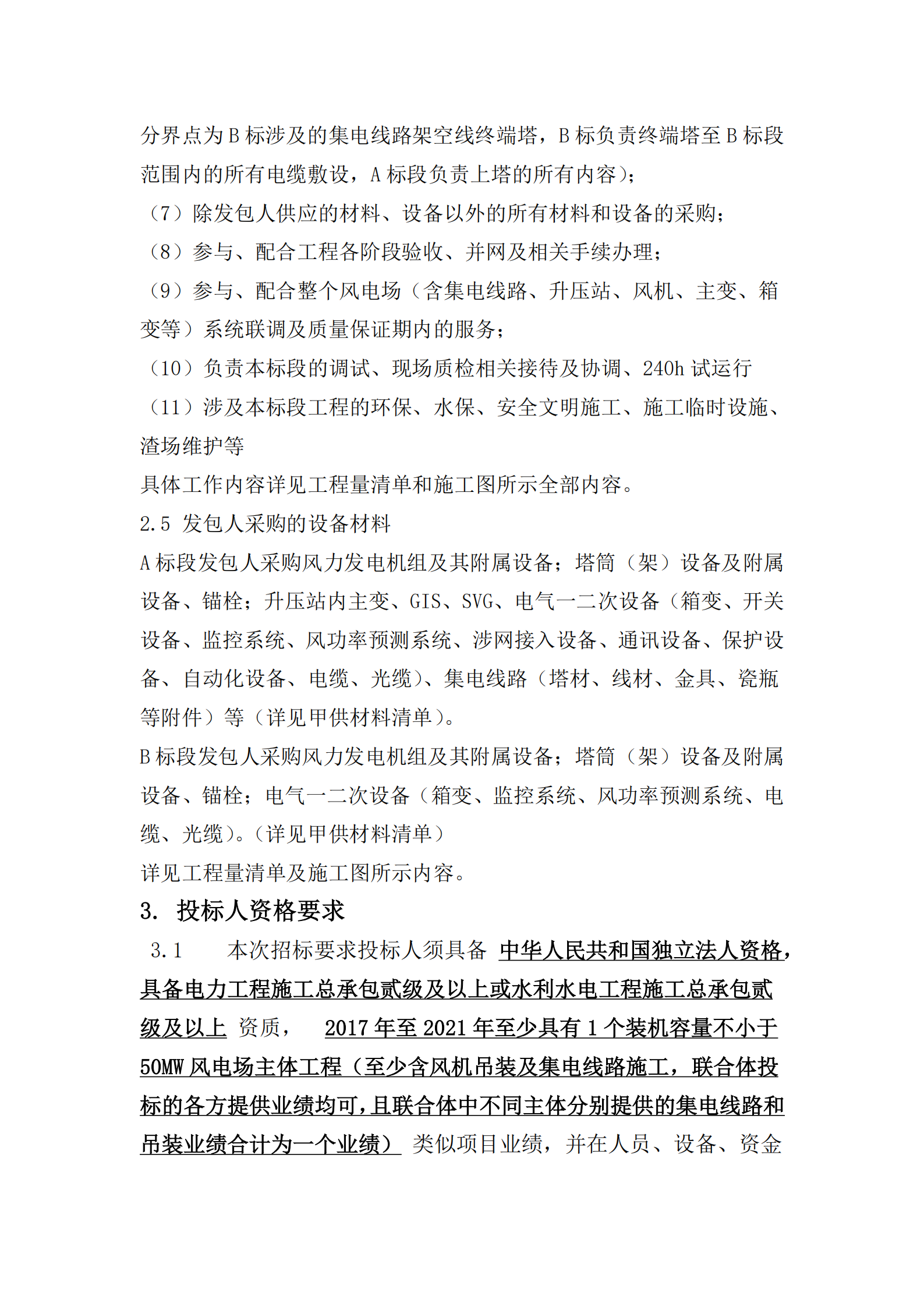 分界点为 B 标涉及的集电线路架空线终端塔，B 标负责终端塔至 B 标段范围内的所有电缆敷设，A 标段负责上塔的所有内容）；
（7）除发包人供应的材料、设备以外的所有材料和设备的采购；
（8）参与、配合工程各阶段验收、并网及相关手续办理；
（9）参与、配合整个风电场（含集电线路、升压站、风机、主变、箱变等）系统联调及质量保证期内的服务；
（10）负责本标段的调试、现场质检相关接待及协调、240h 试运行
（11）涉及本标段工程的环保、水保、安全文明施工、施工临时设施、渣场维护等
具体工作内容详见工程量清单和施工图所示全部内容。
2.5 发包人采购的设备材料
A 标段发包人采购风力发电机组及其附属设备；塔筒（架）设备及附属设备、锚栓；升压站内主变、GIS、SVG、电气一二次设备（箱变、开关设备、监控系统、风功率预测系统、涉网接入设备、通讯设备、保护设备、自动化设备、电缆、光缆）、集电线路（塔材、线材、金具、瓷瓶等附件）等（详见甲供材料清单）。
B 标段发包人采购风力发电机组及其附属设备；塔筒（架）设备及附属设备、锚栓；电气一二次设备（箱变、监控系统、风功率预测系统、电缆、光缆）。（详见甲供材料清单）
详见工程量清单及施工图所示内容。
3. 投标人资格要求
3.1 本次招标要求投标人须具备 中华人民共和国独立法人资格，具备电力工程施工总承包贰级及以上或水利水电工程施工总承包贰级及以上 资质， 2017 年至 2021 年至少具有 1 个装机容量不小于 50MW 风电场主体工程（至少含风机吊装及集电线路施工，联合体投标的各方提供业绩均可，且联合体中不同主体分别提供的集电线路和吊装业绩合计为一个业绩） 类似项目业绩，并在人员、设备、资金